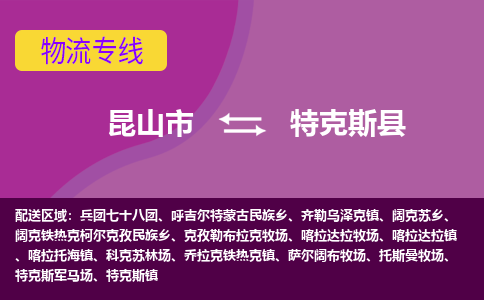 物流专线

昆山市 特克斯县

配送区域：兵团七十八团、呼吉尔特蒙古民族乡、齐勒乌泽克镇、阔克苏乡、阔克铁热克柯尔克孜民族乡、克孜勒布拉克牧场、喀拉达拉牧场、喀拉达拉镇、喀拉托海镇、科克苏林场、乔拉克铁热克镇、萨尔阔布牧场、托斯曼牧场、特克斯军马场、特克斯镇